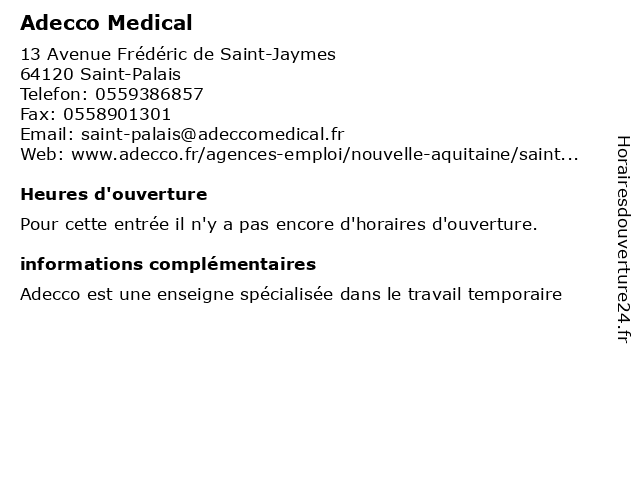 Adecco Medical

13 Avenue Frédéric de Saint-Jaymes
64120 Saint-Palais
Telefon: 0559386857
Fax: 0558901301
Email: saint-palais@adeccomedical.fr
Web: www.adecco.fr/agences-emploi/nouvelle-aquitaine/saint...

Heures d'ouverture

Pour cette entrée il n'y a pas encore d'horaires d'ouverture.

informations complémentaires

Adecco est une enseigne spécialisée dans le travail temporaire

Horairesdouverture24.fr